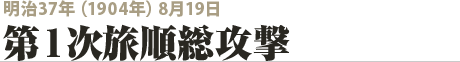 明治37年（1904年）8月19日

第１次旅順総攻撃